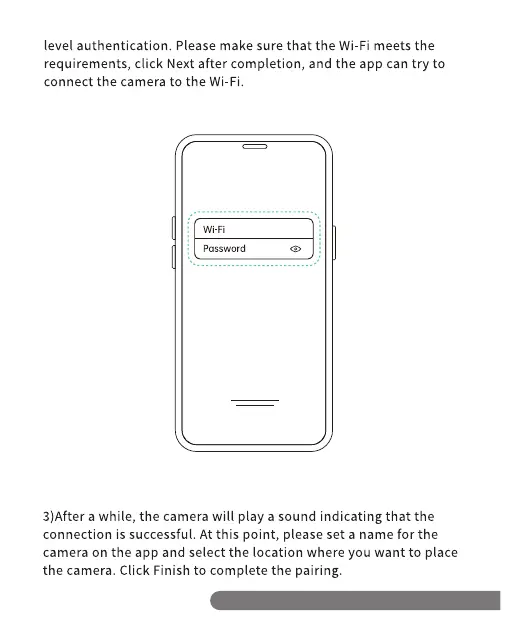 level authentication. Please make sure that the Wi-Fi meets the requirements, click Next after completion, and the app can try to connect the camera to the Wi-Fi.

Wi-Fi
Password

3)After a while, the camera will play a sound indicating that the connection is successful. At this point, please set a name for the camera on the app and select the location where you want to place the camera. Click Finish to complete the pairing.